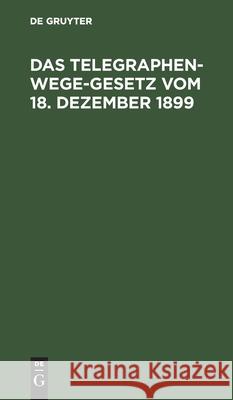 DE GRUYTER

DAS TELEGRAPHEN-WEGE-GESETZ VOM 18. DEZEMBER 1899

DE G

Kraina Książek